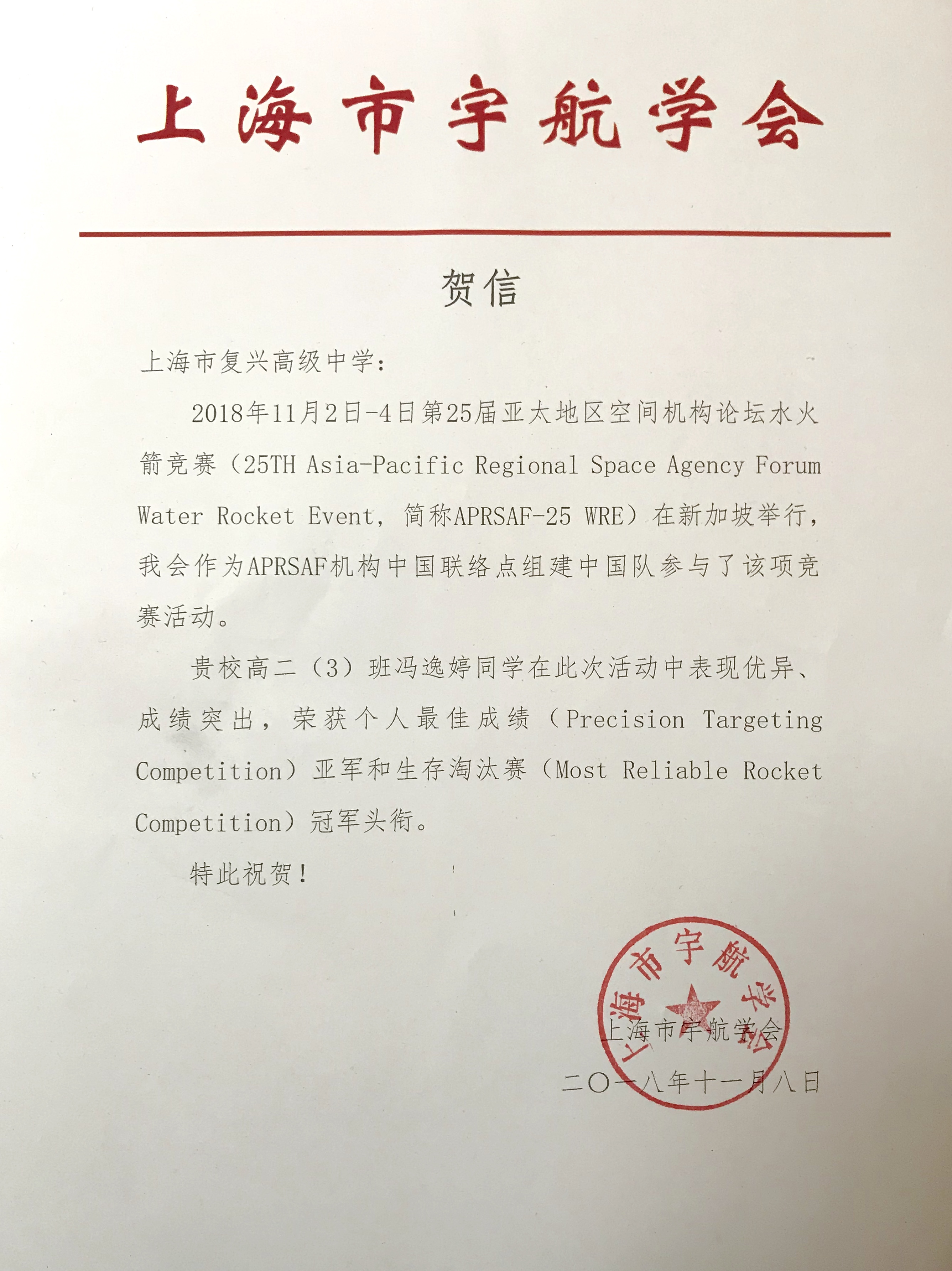 上海市宇航学会

贺信

上海市复兴高级中学：

2018年11月2日-4日第25届亚太地区空间机构论坛水火箭竞赛（25TH Asia-Pacific Regional Space Agency Forum Water Rocket Event，简称APRSAF-25 WRE）在新加坡举行，我会作为APRSAF机构中国联络点组建中国队参与了该项竞赛活动。

贵校高二（3）班冯逸婷同学在此次活动中表现优异、成绩突出，荣获个人最佳成绩（Precision Targeting Competition）亚军和生存淘汰赛（Most Reliable Rocket Competition）冠军头衔。

特此祝贺！

上海市宇航学会
二〇一八年十一月八日

上海市宇航学会